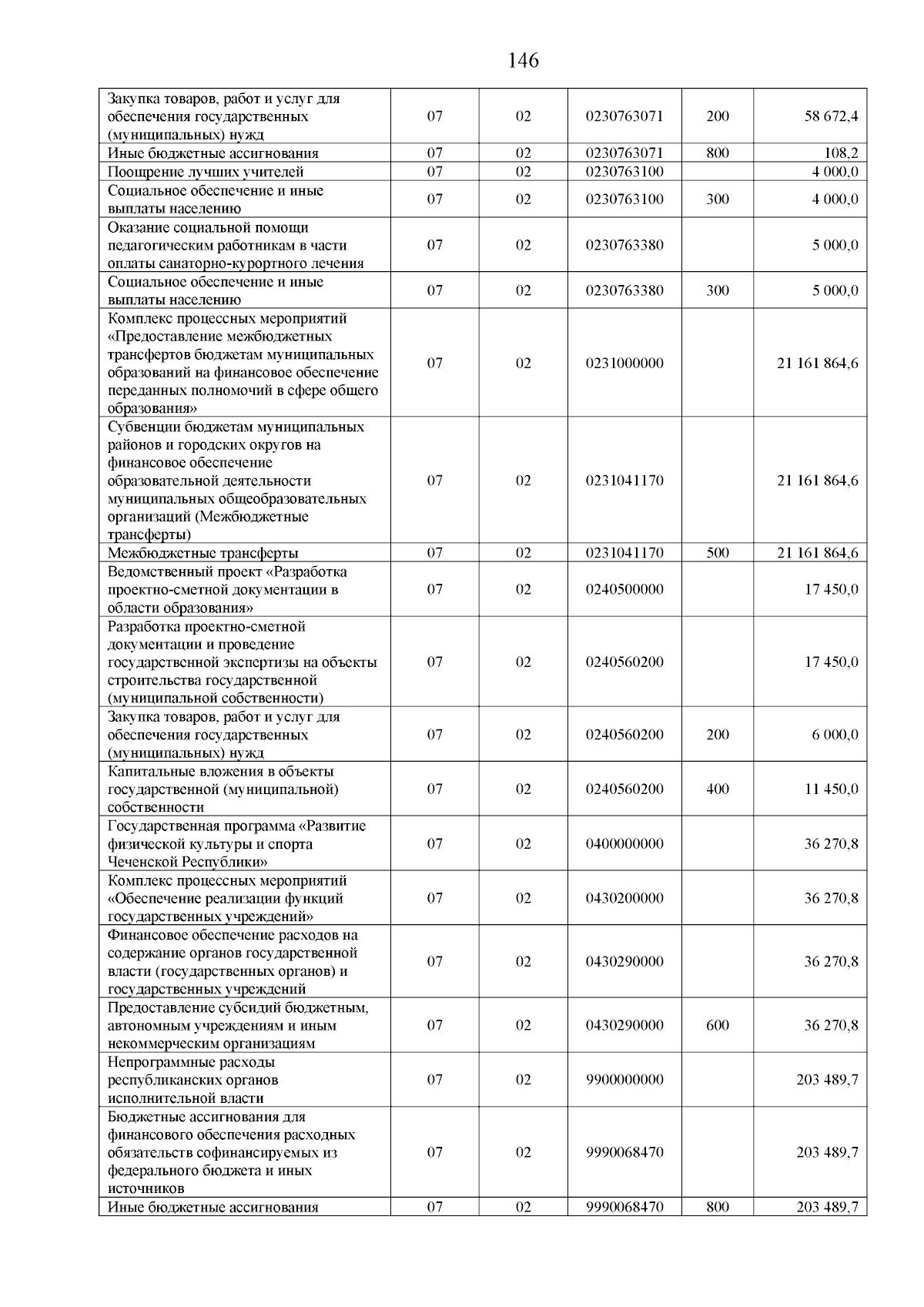 146

| | | | | | |
|---|---|---|---|---|---|
| Закупка товаров, работ и услуг для обеспечения государственных (муниципальных) нужд | 07 | 02 | 0230763071 | 200 | 58 672,4 |
| Иные бюджетные ассигнования | 07 | 02 | 0230763071 | 800 | 108,2 |
| Поощрение лучших учителей | 07 | 02 | 0230763100 | | 4 000,0 |
| Социальное обеспечение и иные выплаты населению | 07 | 02 | 0230763100 | 300 | 4 000,0 |
| Оказание социальной помощи педагогическим работникам в части оплаты санаторно-курортного лечения | 07 | 02 | 0230763380 | | 5 000,0 |
| Социальное обеспечение и иные выплаты населению | 07 | 02 | 0230763380 | 300 | 5 000,0 |
| Комплекс процессных мероприятий «Предоставление межбюджетных трансфертов бюджетам муниципальных образований на финансовое обеспечение переданных полномочий в сфере общего образования» | 07 | 02 | 0231000000 | | 21 161 864,6 |
| Субвенции бюджетам муниципальных районов и городских округов на финансовое обеспечение образовательной деятельности муниципальных общеобразовательных организаций (Межбюджетные трансферты) | 07 | 02 | 0231041170 | | 21 161 864,6 |
| Межбюджетные трансферты | 07 | 02 | 0231041170 | 500 | 21 161 864,6 |
| Ведомственный проект «Разработка проектно-сметной документации в области образования» | 07 | 02 | 0240500000 | | 17 450,0 |
| Разработка проектно-сметной документации и проведение государственной экспертизы на объекты строительства государственной (муниципальной собственности) | 07 | 02 | 0240560200 | | 17 450,0 |
| Закупка товаров, работ и услуг для обеспечения государственных (муниципальных) нужд | 07 | 02 | 0240560200 | 200 | 6 000,0 |
| Капитальные вложения в объекты государственной (муниципальной) собственности | 07 | 02 | 0240560200 | 400 | 11 450,0 |
| Государственная программа «Развитие физической культуры и спорта Чеченской Республики» | 07 | 02 | 0400000000 | | 36 270,8 |
| Комплекс процессных мероприятий «Обеспечение реализации функций государственных учреждений» | 07 | 02 | 0430200000 | | 36 270,8 |
| Финансовое обеспечение расходов на содержание органов государственной власти (государственных органов) и государственных учреждений | 07 | 02 | 0430290000 | | 36 270,8 |
| Предоставление субсидий бюджетным, автономным учреждениям и иным некоммерческим организациям | 07 | 02 | 0430290000 | 600 | 36 270,8 |
| Непрограммные расходы республиканских органов исполнительной власти | 07 | 02 | 9900000000 | | 203 489,7 |
| Бюджетные ассигнования для финансового обеспечения расходных обязательств софинансируемых из федерального бюджета и иных источников | 07 | 02 | 9990068470 | | 203 489,7 |
| Иные бюджетные ассигнования | 07 | 02 | 9990068470 | 800 | 203 489,7 |